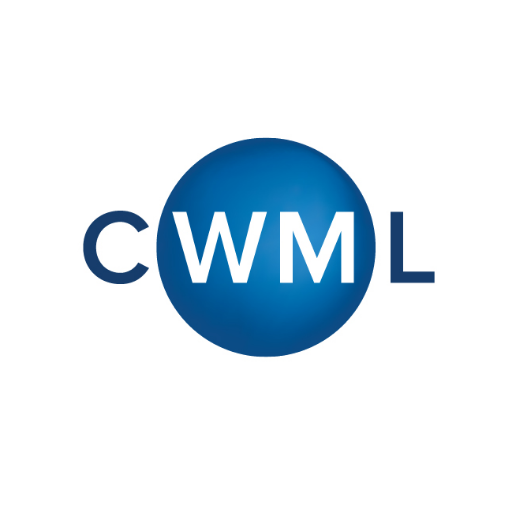 CWML